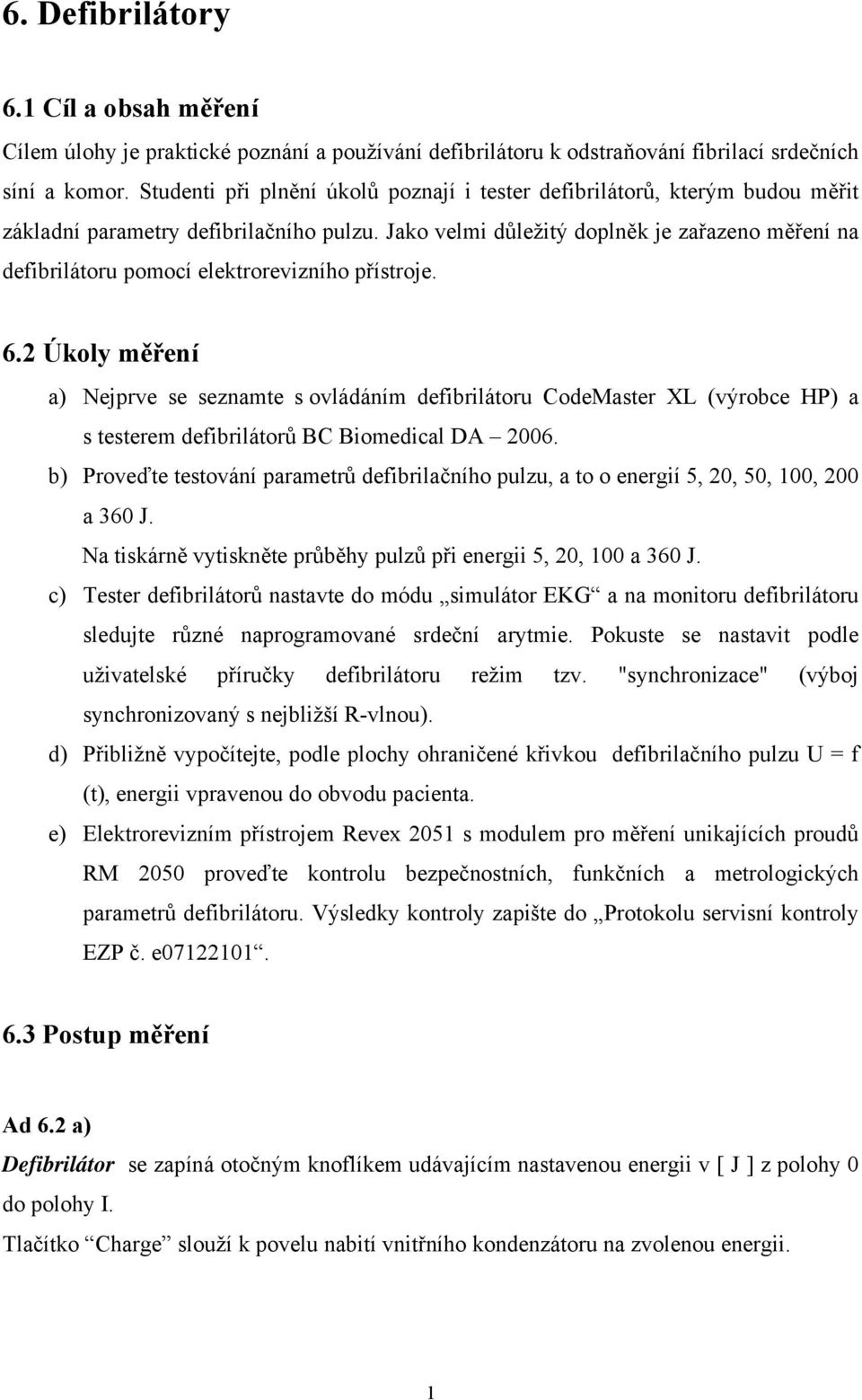 6. Defibrilátory

6.1 Cíl a obsah měření

Cílem úlohy je praktické poznání a používání defibrilátoru k odstraňování fibrilací srdečních síní a komor. Studenti při plnění úkolů poznají i tester defibrilátorů, kterým budou měřit základní parametry defibrilačního pulzu. Jako velmi důležitý doplněk je zařazeno měření na defibrilátoru pomocí elektrorevizního přístroje.

6.2 Úkoly měření

a) Nejprve se seznamte s ovládáním defibrilátoru CodeMaster XL (výrobce HP) a s testerem defibrilátorů BC Biomedical DA – 2006.

b) Proveďte testování parametrů defibrilačního pulzu, a to o energií 5, 20, 50, 100, 200 a 360 J.
Na tiskárně vytiskněte průběhy pulzů při energii 5, 20, 100 a 360 J.

c) Tester defibrilátorů nastavte do módu „simulátor EKG“ a na monitoru defibrilátoru sledujte různé naprogramované srdeční arytmie. Pokuste se nastavit podle uživatelské příručky defibrilátoru režim tzv. "synchronizace" (výboj synchronizovaný s nejbližší R-vlnou).

d) Přibližně vypočítejte, podle plochy ohraničené křivkou defibrilačního pulzu U = f (t), energii vpravenou do obvodu pacienta.

e) Elektrorevizním přístrojem Revex 2051 s modulem pro měření unikajících proudů RM 2050 proveďte kontrolu bezpečnostních, funkčních a metrologických parametrů defibrilátoru. Výsledky kontroly zapište do „Protokolu servisní kontroly EZP č. e07122101“.

6.3 Postup měření

Ad 6.2 a)

Defibrilátor se zapíná otočným knoflíkem udávajícím nastavenou energii v [ J ] z polohy 0 do polohy I.

Tlačítko “Charge” slouží k povelu nabití vnitřního kondenzátoru na zvolenou energii.

1